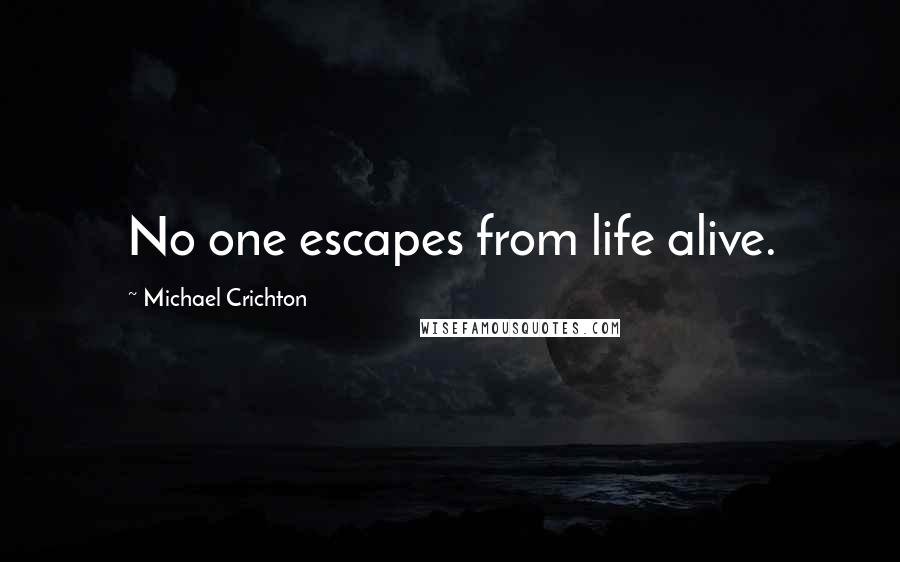 No one escapes from life alive.

~ Michael Crichton

WISEFAMOUSQUOTES.COM